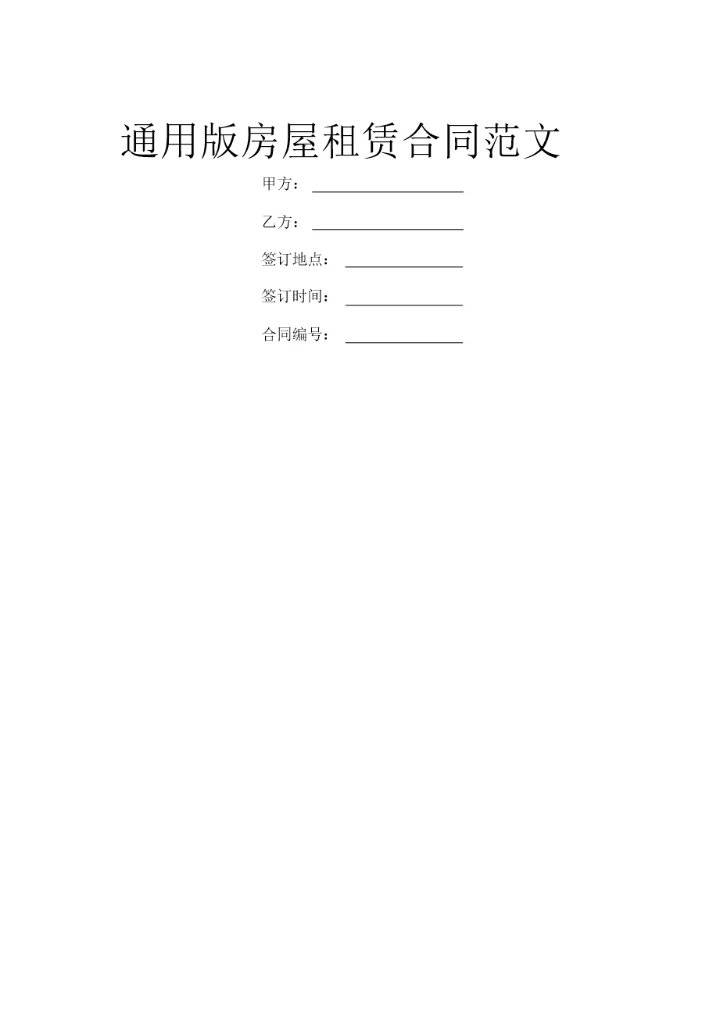 通用版房屋租赁合同范文

甲方：____

乙方：____

签订地点：____

签订时间：____

合同编号：____